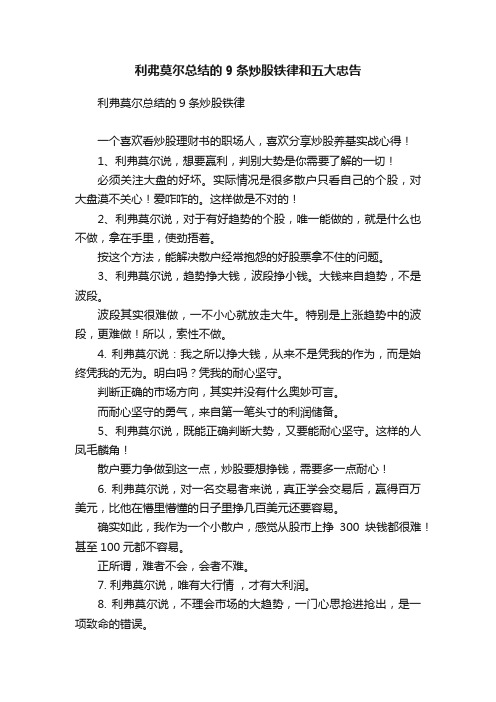 利弗莫尔总结的 9 条炒股铁律和五大忠告

利弗莫尔总结的 9 条炒股铁律

一个喜欢看炒股理财书的职场人，喜欢分享炒股养基实战心得！

1、利弗莫尔说，想要赢利，判别大势是你需要了解的一切！

必须关注大盘的好坏。实际情况是很多散户只看自己的个股，对大盘漠不关心！爱咋咋的。这样做是不对的！

2、利弗莫尔说，对于有好趋势的个股，唯一能做的，就是什么也不做，拿在手里，使劲捂着。

按这个方法，能解决散户经常抱怨的好股票拿不住的问题。

3、利弗莫尔说，趋势挣大钱，波段挣小钱。大钱来自趋势，不是波段。

波段其实很难做，一不小心就放走大牛。特别是上涨趋势中的波段，更难做！所以，索性不做。

4. 利弗莫尔说：我之所以挣大钱，从来不是凭我的作为，而是始终凭我的无为。明白吗？凭我的耐心坚守。

判断正确的市场方向，其实并没有什么奥妙可言。

而耐心坚守的勇气，来自第一笔头寸的利润储备。

5、利弗莫尔说，既能正确判断大势，又要能耐心坚守。这样的人凤毛麟角！

散户要力争做到这一点，炒股要想挣钱，需要多一点耐心！

6. 利弗莫尔说，对一名交易者来说，真正学会交易后，赢得百万美元，比他在懵里懵懂的日子里挣几百美元还要容易。

确实如此，我作为一个小散户，感觉从股市上挣 300 块钱都很难！甚至 100 元都不容易。

正所谓，难者不会，会者不难。

7. 利弗莫尔说，唯有大行情 ，才有大利润。

8. 利弗莫尔说，不理会市场的大趋势，一门心思抢进抢出，是一项致命的错误。